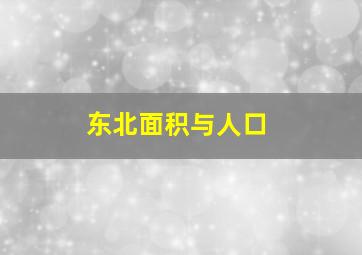 东北面积与人口